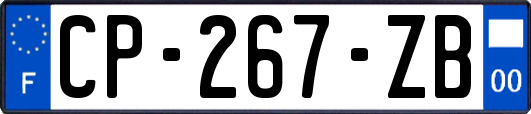 F

CP-267-ZB

00